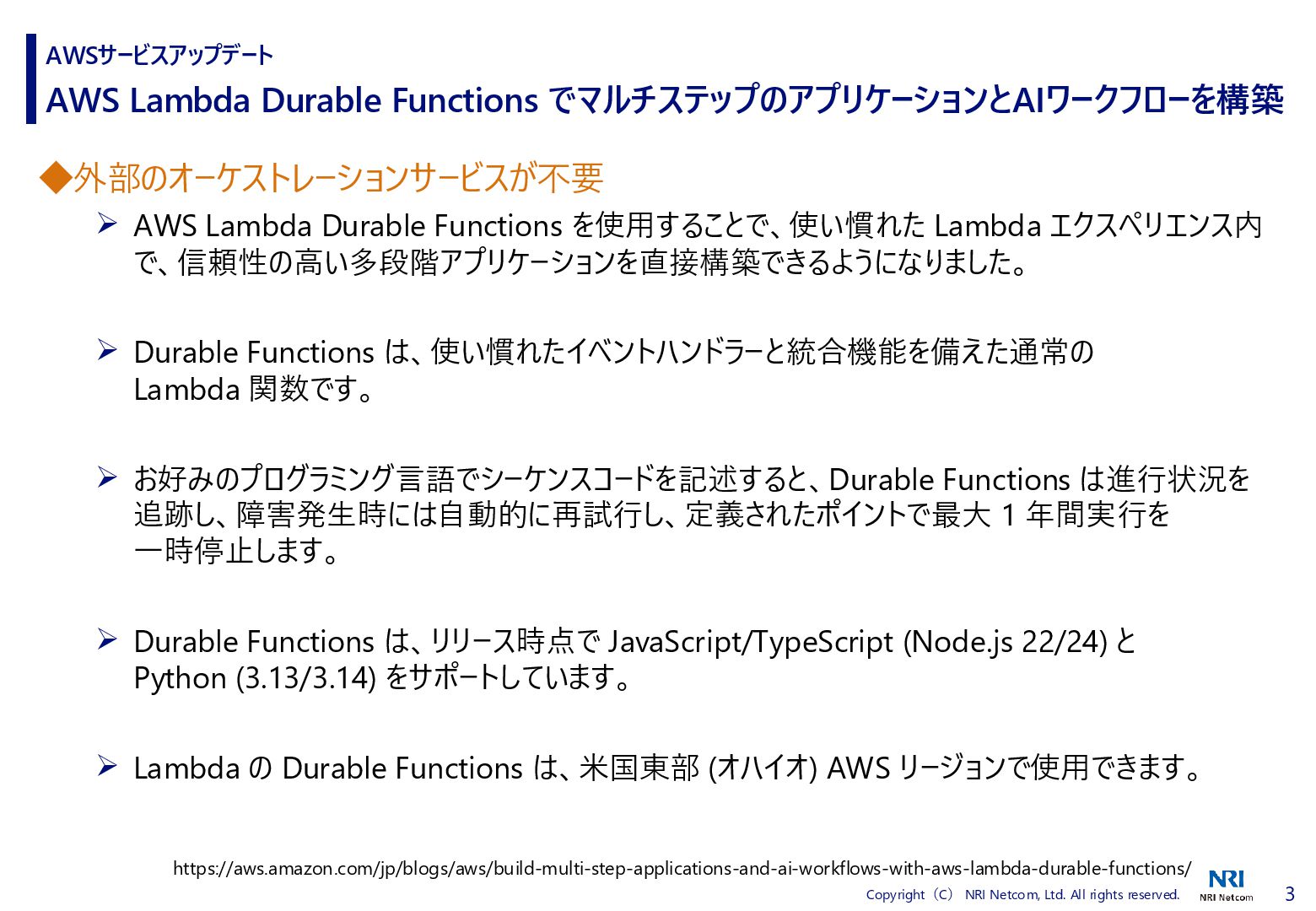 AWSサービスアップデート

AWS Lambda Durable Functions でマルチステップのアプリケーションとAIワークフローを構築

◆外部のオーケストレーションサービスが不要

➢ AWS Lambda Durable Functions を使用することで、使い慣れた Lambda エクスペリエンス内で、信頼性の高い多段階アプリケーションを直接構築できるようになりました。

➢ Durable Functions は、使い慣れたイベントハンドラーと統合機能を備えた通常の Lambda 関数です。

➢ お好みのプログラミング言語でシーケンスコードを記述すると、Durable Functions は進行状況を追跡し、障害発生時には自動的に再試行し、定義されたポイントで最大 1 年間実行を一時停止します。

➢ Durable Functions は、リリース時点で JavaScript/TypeScript (Node.js 22/24) と Python (3.13/3.14) をサポートしています。

➢ Lambda の Durable Functions は、米国東部 (オハイオ) AWS リージョンで使用できます。

https://aws.amazon.com/jp/blogs/aws/build-multi-step-applications-and-ai-workflows-with-aws-lambda-durable-functions/

Copyright（C） NRI Netcom, Ltd. All rights reserved.

NRI
NRI Netcom

3